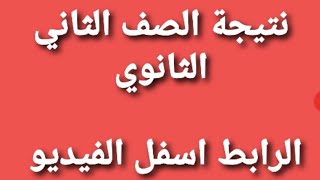 نتيجة الصف الثاني الثانوي

الرابط اسفل الفيديو